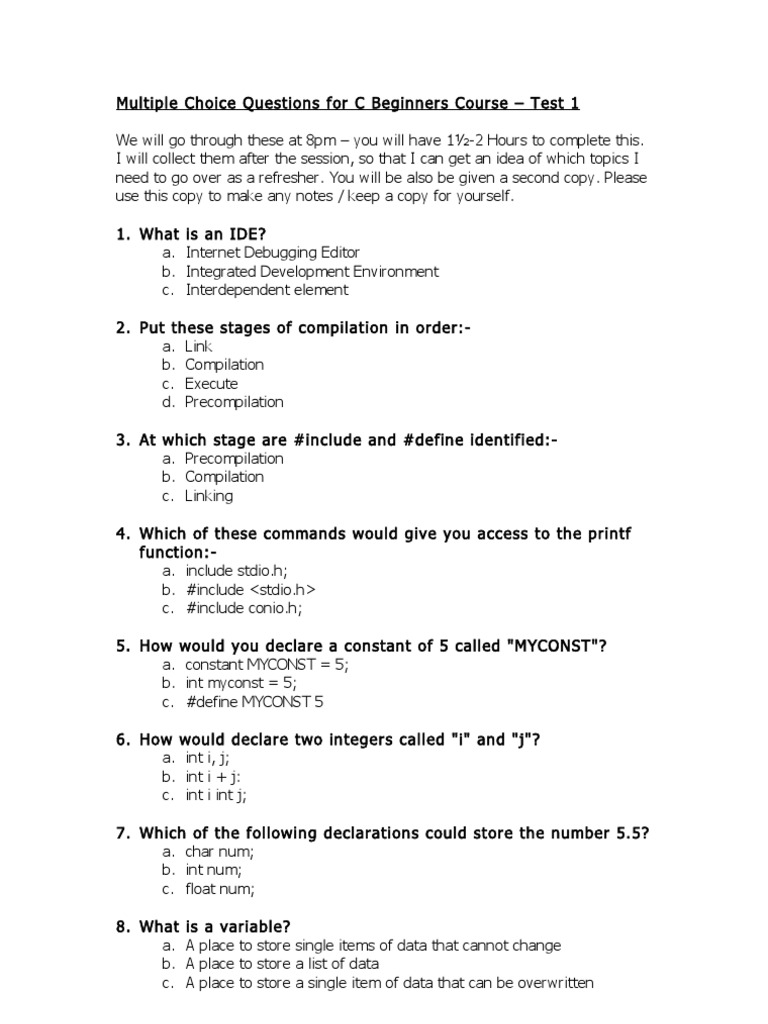 Multiple Choice Questions for C Beginners Course – Test 1

We will go through these at 8pm – you will have 1½-2 Hours to complete this. I will collect them after the session, so that I can get an idea of which topics I need to go over as a refresher. You will be also be given a second copy. Please use this copy to make any notes / keep a copy for yourself.

1. What is an IDE?
a. Internet Debugging Editor
b. Integrated Development Environment
c. Interdependent element

2. Put these stages of compilation in order:-
a. Link
b. Compilation
c. Execute
d. Precompilation

3. At which stage are #include and #define identified:-
a. Precompilation
b. Compilation
c. Linking

4. Which of these commands would give you access to the printf function:-
a. include stdio.h;
b. #include <stdio.h>
c. #include conio.h;

5. How would you declare a constant of 5 called "MYCONST"?
a. constant MYCONST = 5;
b. int myconst = 5;
c. #define MYCONST 5

6. How would declare two integers called "i" and "j"?
a. int i, j;
b. int i + j:
c. int i int j;

7. Which of the following declarations could store the number 5.5?
a. char num;
b. int num;
c. float num;

8. What is a variable?
a. A place to store single items of data that cannot change
b. A place to store a list of data
c. A place to store a single item of data that can be overwritten